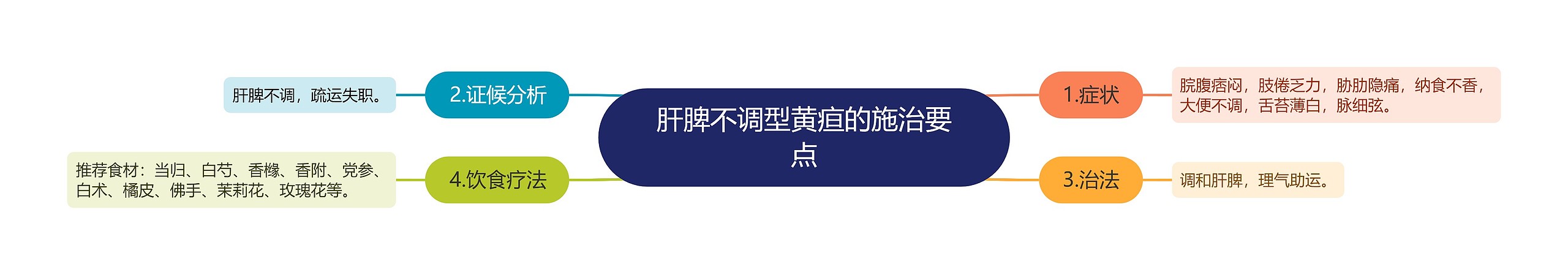 肝脾不调型黄疸的施治要点

1.症状

脘腹痞闷，肢倦乏力，胁肋隐痛，纳食不香，大便不调，舌苔薄白，脉细弦。

2.证候分析

肝脾不调，疏运失职。

3.治法

调和肝脾，理气助运。

4.饮食疗法

推荐食材：当归、白芍、香橼、香附、党参、白术、橘皮、佛手、茉莉花、玫瑰花等。